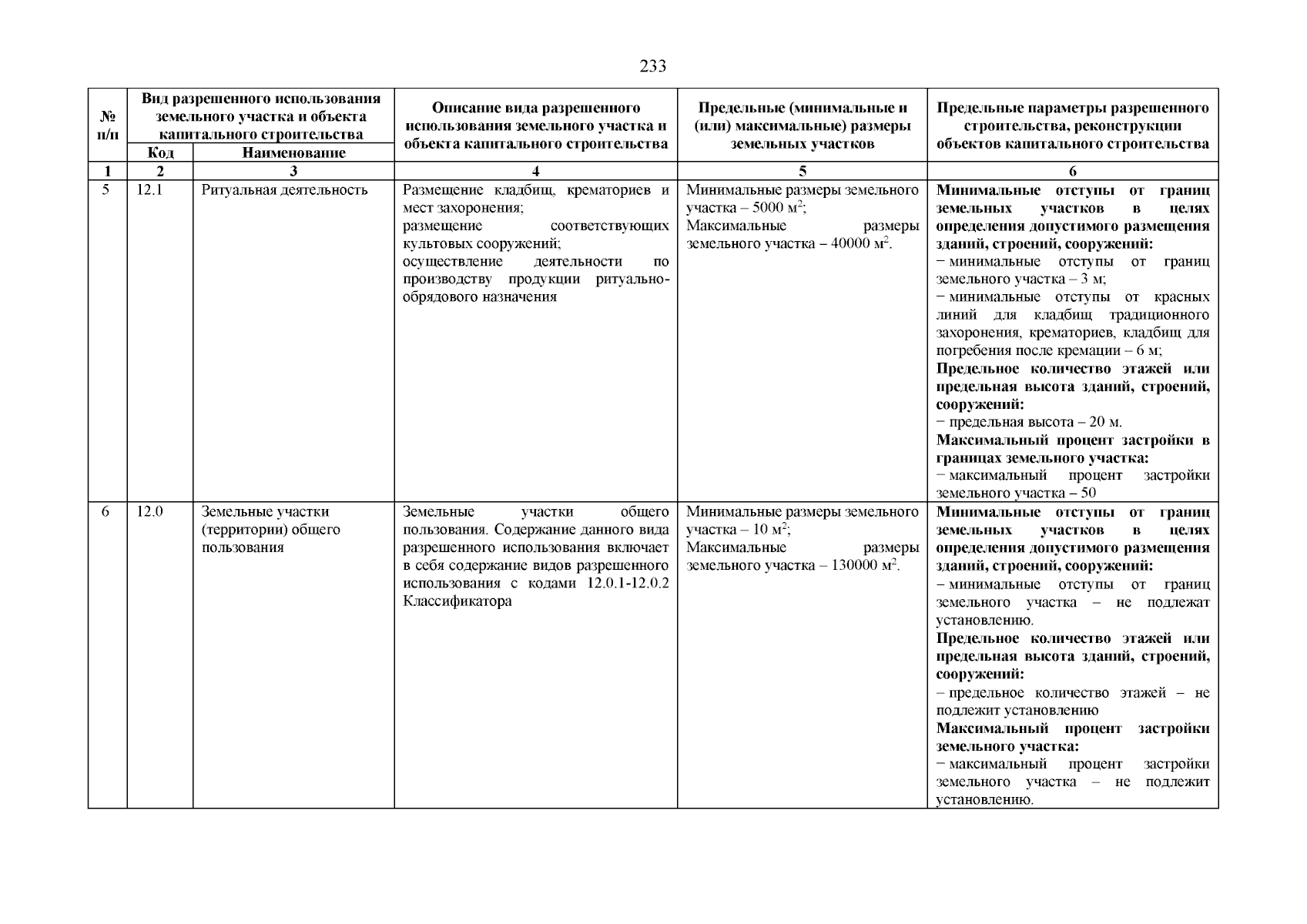 233

| № п/п | Вид разрешенного использования земельного участка и объекта капитального строительства: Код | Вид разрешенного использования земельного участка и объекта капитального строительства: Наименование | Описание вида разрешенного использования земельного участка и объекта капитального строительства | Предельные (минимальные и (или) максимальные) размеры земельных участков | Предельные параметры разрешенного строительства, реконструкции объектов капитального строительства |
|---|---|---|---|---|---|
| 1 | 2 | 3 | 4 | 5 | 6 |
| 5 | 12.1 | Ритуальная деятельность | Размещение кладбищ, крематориев и мест захоронения; размещение соответствующих культовых сооружений; осуществление деятельности по производству продукции ритуально-обрядового назначения | Минимальные размеры земельного участка – 5000 м$^2$; Максимальные размеры земельного участка – 40000 м$^2$. | Минимальные отступы от границ земельных участков в целях определения допустимого размещения зданий, строений, сооружений: − минимальные отступы от границ земельного участка – 3 м; − минимальные отступы от красных линий для кладбищ традиционного захоронения, крематориев, кладбищ для погребения после кремации – 6 м; Предельное количество этажей или предельная высота зданий, строений, сооружений: − предельная высота – 20 м. Максимальный процент застройки в границах земельного участка: − максимальный процент застройки земельного участка – 50 |
| 6 | 12.0 | Земельные участки (территории) общего пользования | Земельные участки общего пользования. Содержание данного вида разрешенного использования включает в себя содержание видов разрешенного использования с кодами 12.0.1-12.0.2 Классификатора | Минимальные размеры земельного участка – 10 м$^2$; Максимальные размеры земельного участка – 130000 м$^2$. | Минимальные отступы от границ земельных участков в целях определения допустимого размещения зданий, строений, сооружений: – минимальные отступы от границ земельного участка – не подлежат установлению. Предельное количество этажей или предельная высота зданий, строений, сооружений: – предельное количество этажей – не подлежит установлению Максимальный процент застройки земельного участка: − максимальный процент застройки земельного участка – не подлежит установлению. |